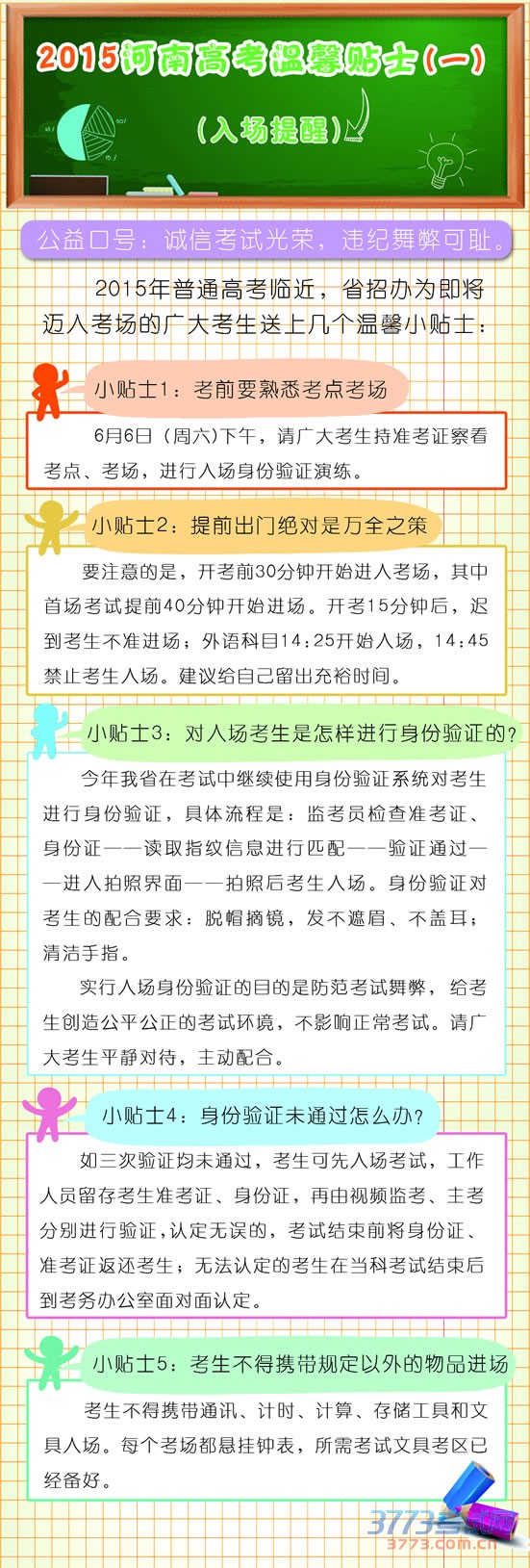 2015河南高考温馨贴士(一)

(入场提醒)

公益口号：诚信考试光荣，违纪舞弊可耻。

2015年普通高考临近，省招办为即将迈入考场的广大考生送上几个温馨小贴士：

小贴士1：考前要熟悉考点考场

6月6日（周六)下午，请广大考生持准考证察看考点、考场，进行入场身份验证演练。

小贴士2：提前出门绝对是万全之策

要注意的是，开考前30分钟开始进入考场，其中首场考试提前40分钟开始进场。开考15分钟后，迟到考生不准进场；外语科目14:25开始入场，14:45禁止考生入场。建议给自己留出充裕时间。

小贴士3：对入场考生是怎样进行身份验证的？

今年我省在考试中继续使用身份验证系统对考生进行身份验证，具体流程是：监考员检查准考证、身份证——读取指纹信息进行匹配——验证通过——进入拍照界面——拍照后考生入场。身份验证对考生的配合要求：脱帽摘镜，发不遮眉、不盖耳；清洁手指。

实行入场身份验证的目的是防范考试舞弊，给考生创造公平公正的考试环境，不影响正常考试。请广大考生平静对待，主动配合。

小贴士4：身份验证未通过怎么办？

如三次验证均未通过，考生可先入场考试，工作人员留存考生准考证、身份证，再由视频监考、主考分别进行验证，认定无误的，考试结束前将身份证、准考证返还考生；无法认定的考生在当科考试结束后到考务办公室面对面认定。

小贴士5：考生不得携带规定以外的物品进场

考生不得携带通讯、计时、计算、存储工具和文具入场。每个考场都悬挂钟表，所需考试文具考区已经备好。

3773考试网
3773.com.cn